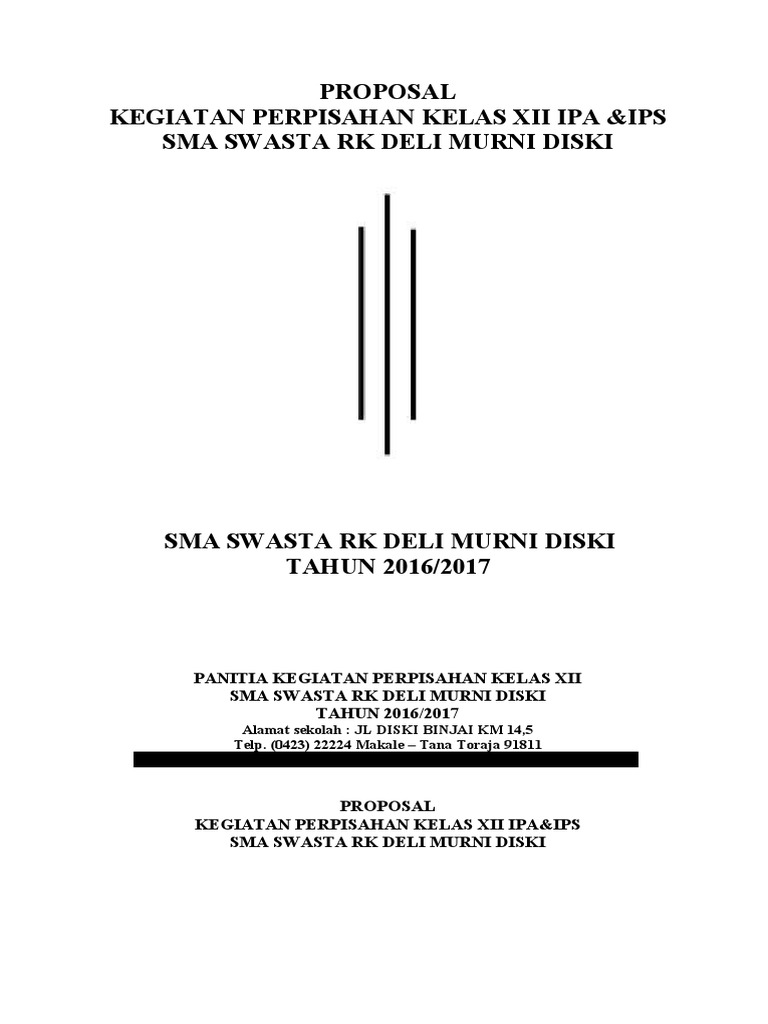 PROPOSAL
KEGIATAN PERPISAHAN KELAS XII IPA &IPS
SMA SWASTA RK DELI MURNI DISKI

SMA SWASTA RK DELI MURNI DISKI
TAHUN 2016/2017

PANITIA KEGIATAN PERPISAHAN KELAS XII
SMA SWASTA RK DELI MURNI DISKI
TAHUN 2016/2017
Alamat sekolah : JL DISKI BINJAI KM 14,5
Telp. (0423) 22224 Makale – Tana Toraja 91811

PROPOSAL
KEGIATAN PERPISAHAN KELAS XII IPA&IPS
SMA SWASTA RK DELI MURNI DISKI